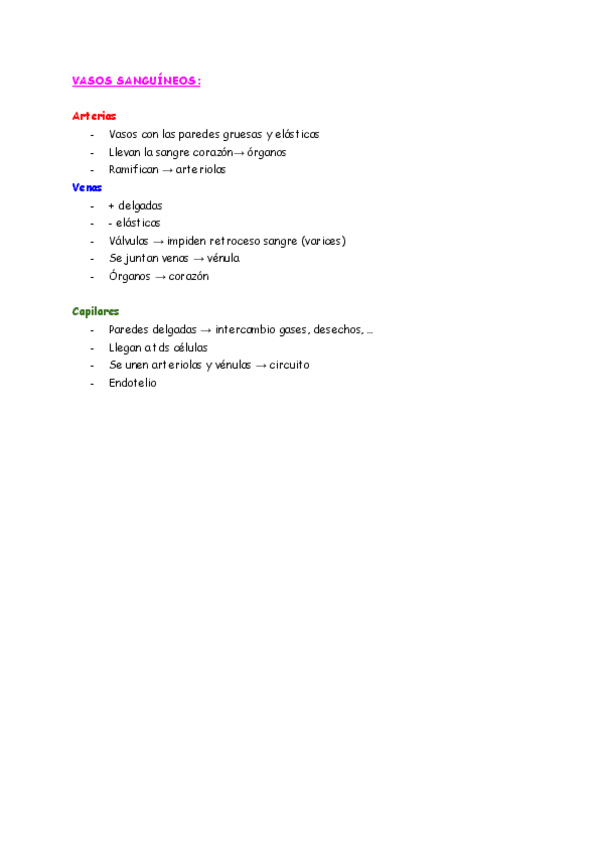 VASOS SANGUÍNEOS:

Arterias
- Vasos con las paredes gruesas y elásticas
- Llevan la sangre corazón→ órganos
- Ramifican → arteriolas

Venas
- + delgadas
- - elásticas
- Válvulas → impiden retroceso sangre (varices)
- Se juntan venas → vénula
- Órganos → corazón

Capilares
- Paredes delgadas → intercambio gases, desechos, …
- Llegan a tds células
- Se unen arteriolas y vénulas → circuito
- Endotelio